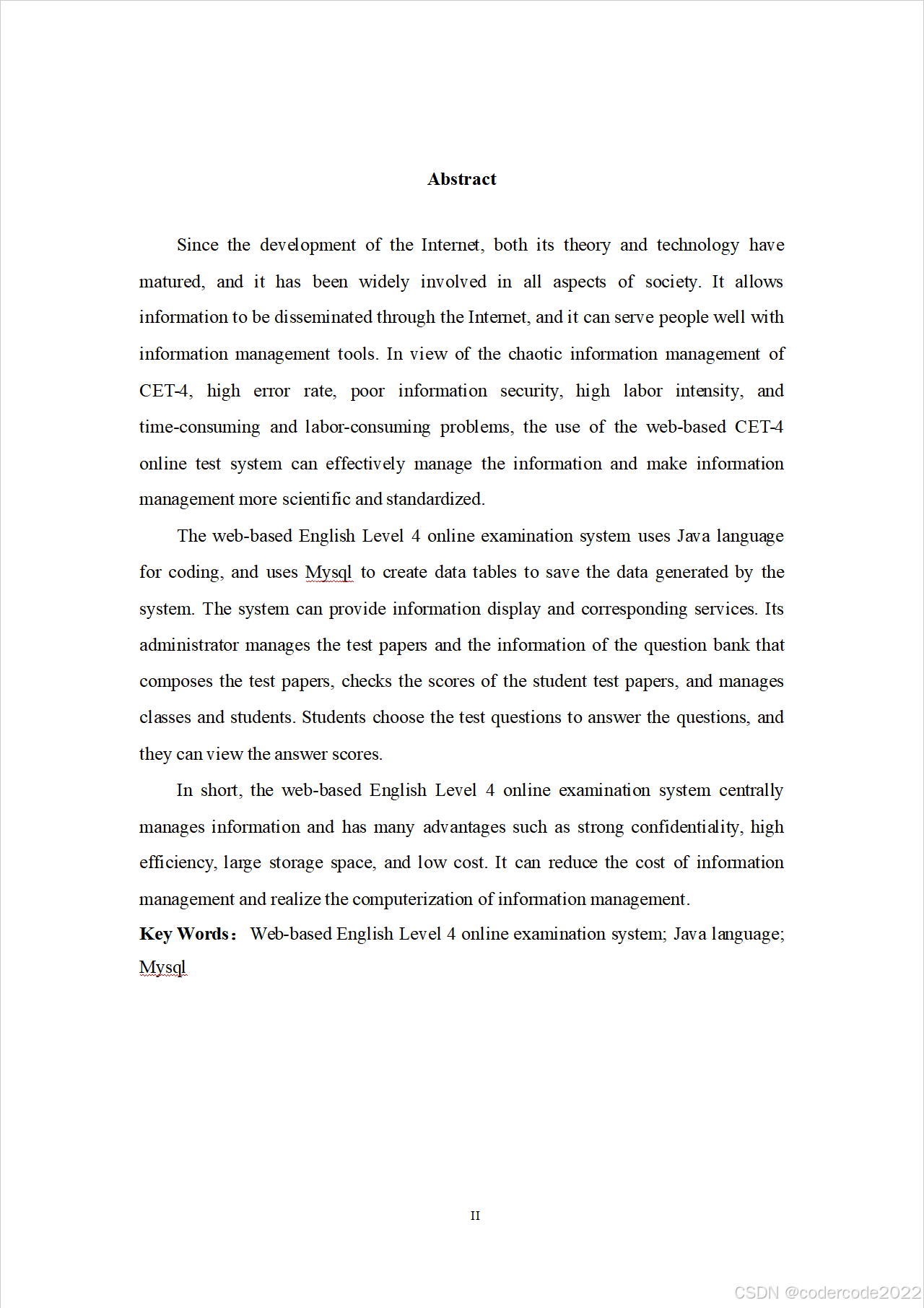 Abstract

Since the development of the Internet, both its theory and technology have matured, and it has been widely involved in all aspects of society. It allows information to be disseminated through the Internet, and it can serve people well with information management tools. In view of the chaotic information management of CET-4, high error rate, poor information security, high labor intensity, and time-consuming and labor-consuming problems, the use of the web-based CET-4 online test system can effectively manage the information and make information management more scientific and standardized.

The web-based English Level 4 online examination system uses Java language for coding, and uses Mysql to create data tables to save the data generated by the system. The system can provide information display and corresponding services. Its administrator manages the test papers and the information of the question bank that composes the test papers, checks the scores of the student test papers, and manages classes and students. Students choose the test questions to answer the questions, and they can view the answer scores.

In short, the web-based English Level 4 online examination system centrally manages information and has many advantages such as strong confidentiality, high efficiency, large storage space, and low cost. It can reduce the cost of information management and realize the computerization of information management.

Key Words： Web-based English Level 4 online examination system; Java language; Mysql

II

CSDN @codercode2022